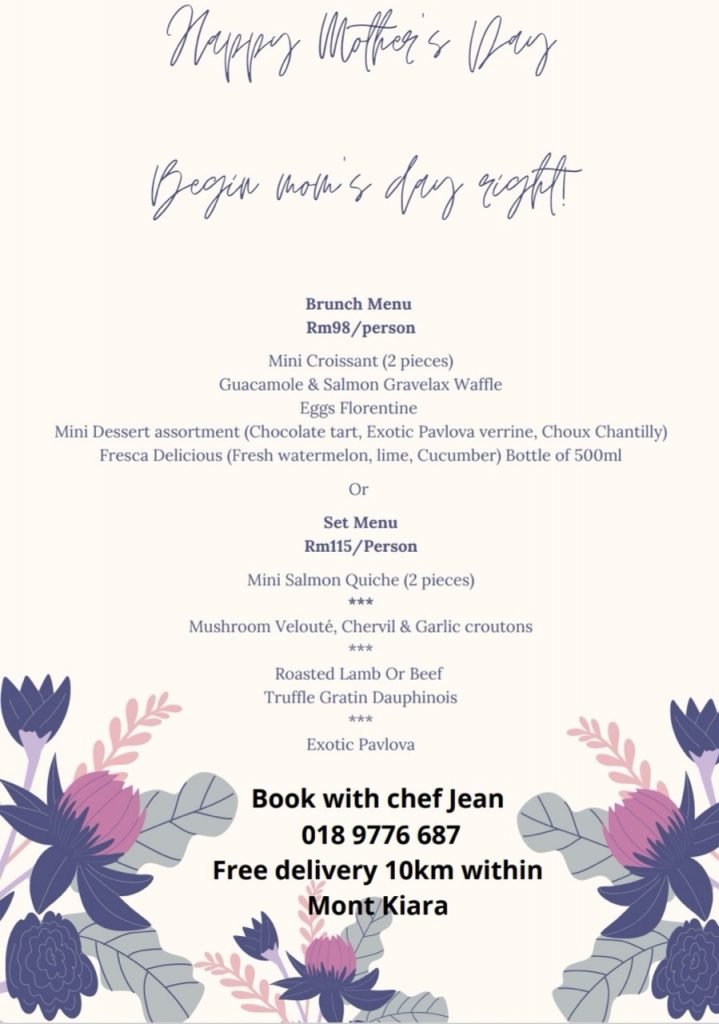 Happy Mother's Day

Begin mom's day right!

Brunch Menu
Rm98/person

Mini Croissant (2 pieces)
Guacamole & Salmon Gravelax Waffle
Eggs Florentine
Mini Dessert assortment (Chocolate tart, Exotic Pavlova verrine, Choux Chantilly)
Fresca Delicious (Fresh watermelon, lime, Cucumber) Bottle of 500ml

Or

Set Menu
Rm115/Person

Mini Salmon Quiche (2 pieces)
***
Mushroom Velouté, Chervil & Garlic croutons
***
Roasted Lamb Or Beef
Truffle Gratin Dauphinois
***
Exotic Pavlova

Book with chef Jean
018 9776 687
Free delivery 10km within
Mont Kiara